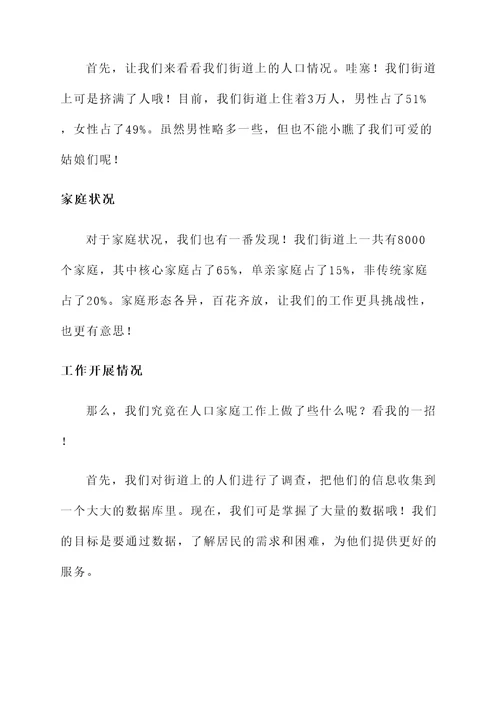 首先，让我们来看看我们街道上的人口情况。哇塞！我们街道上可是挤满了人哦！目前，我们街道上住着3万人，男性占了51%，女性占了49%。虽然男性略多一些，但也不能小瞧了我们可爱的姑娘们呢！

家庭状况

对于家庭状况，我们也有一番发现！我们街道上一共有8000个家庭，其中核心家庭占了65%，单亲家庭占了15%，非传统家庭占了20%。家庭形态各异，百花齐放，让我们的工作更具挑战性，也更有意思！

工作开展情况

那么，我们究竟在人口家庭工作上做了些什么呢？看我的一招！

首先，我们对街道上的人们进行了调查，把他们的信息收集到一个大大的数据库里。现在，我们可是掌握了大量的数据哦！我们的目标是要通过数据，了解居民的需求和困难，为他们提供更好的服务。